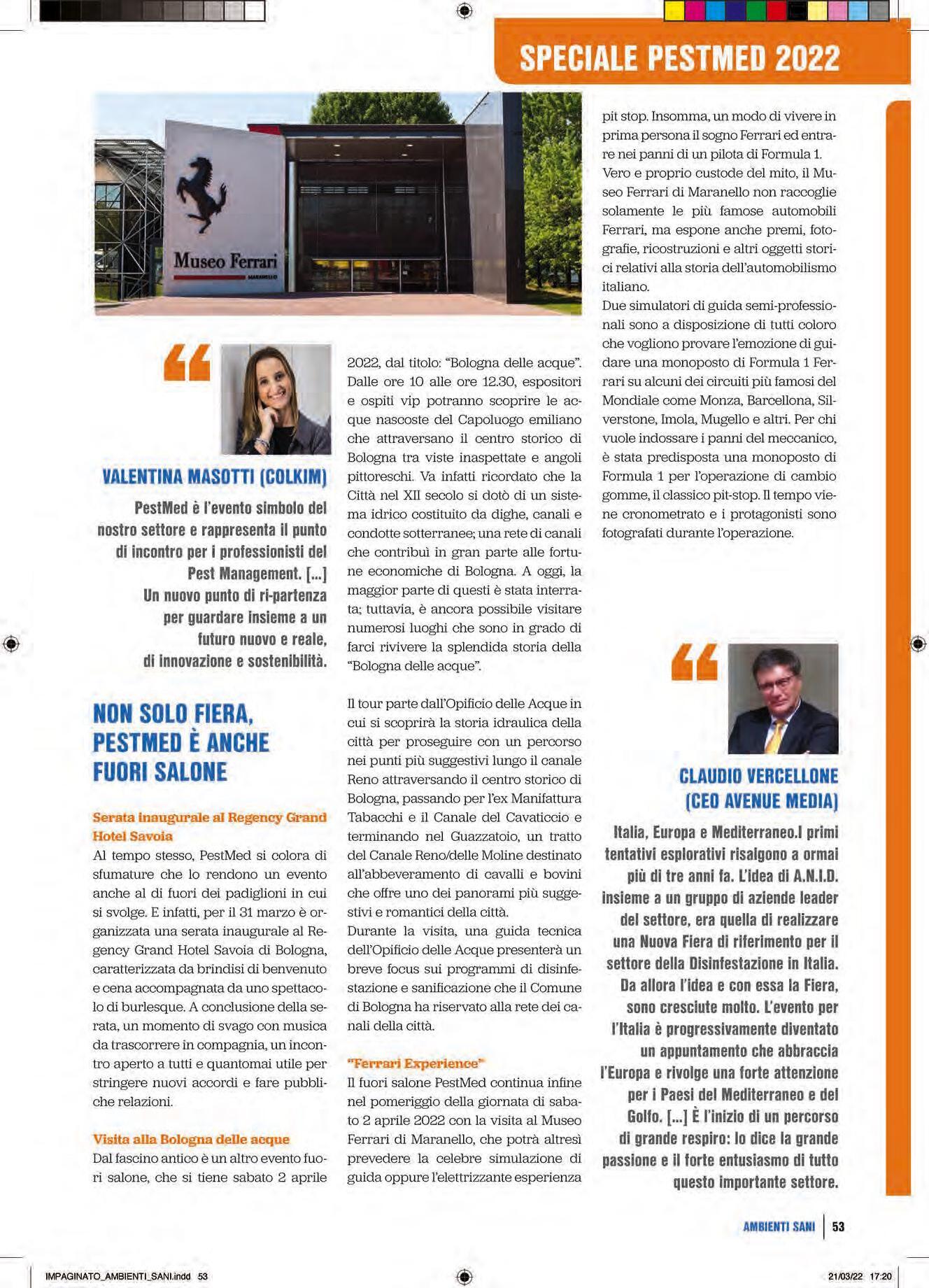 SPECIALE PESTMED 2022

Museo Ferrari
MARANELLO

“

VALENTINA MASOTTI (COLKIM)

PestMed è l'evento simbolo del nostro settore e rappresenta il punto di incontro per i professionisti del Pest Management. [...] Un nuovo punto di ri-partenza per guardare insieme a un futuro nuovo e reale, di innovazione e sostenibilità.

NON SOLO FIERA, PESTMED È ANCHE FUORI SALONE

Serata inaugurale al Regency Grand Hotel Savoia
Al tempo stesso, PestMed si colora di sfumature che lo rendono un evento anche al di fuori dei padiglioni in cui si svolge. E infatti, per il 31 marzo è organizzata una serata inaugurale al Regency Grand Hotel Savoia di Bologna, caratterizzata da brindisi di benvenuto e cena accompagnata da uno spettacolo di burlesque. A conclusione della serata, un momento di svago con musica da trascorrere in compagnia, un incontro aperto a tutti e quantomai utile per stringere nuovi accordi e fare pubbliche relazioni.

Visita alla Bologna delle acque
Dal fascino antico è un altro evento fuori salone, che si tiene sabato 2 aprile 2022, dal titolo: “Bologna delle acque”. Dalle ore 10 alle ore 12.30, espositori e ospiti vip potranno scoprire le acque nascoste del Capoluogo emiliano che attraversano il centro storico di Bologna tra viste inaspettate e angoli pittoreschi. Va infatti ricordato che la Città nel XII secolo si dotò di un sistema idrico costituito da dighe, canali e condotte sotterranee; una rete di canali che contribuì in gran parte alle fortune economiche di Bologna. A oggi, la maggior parte di questi è stata interrata; tuttavia, è ancora possibile visitare numerosi luoghi che sono in grado di farci rivivere la splendida storia della “Bologna delle acque”.

Il tour parte dall'Opificio delle Acque in cui si scoprirà la storia idraulica della città per proseguire con un percorso nei punti più suggestivi lungo il canale Reno attraversando il centro storico di Bologna, passando per l'ex Manifattura Tabacchi e il Canale del Cavaticcio e terminando nel Guazzatoio, un tratto del Canale Reno/delle Moline destinato all'abbeveramento di cavalli e bovini che offre uno dei panorami più suggestivi e romantici della città.
Durante la visita, una guida tecnica dell'Opificio delle Acque presenterà un breve focus sui programmi di disinfestazione e sanificazione che il Comune di Bologna ha riservato alla rete dei canali della città.

“Ferrari Experience”
Il fuori salone PestMed continua infine nel pomeriggio della giornata di sabato 2 aprile 2022 con la visita al Museo Ferrari di Maranello, che potrà altresì prevedere la celebre simulazione di guida oppure l'elettrizzante esperienza pit stop. Insomma, un modo di vivere in prima persona il sogno Ferrari ed entrare nei panni di un pilota di Formula 1.
Vero e proprio custode del mito, il Museo Ferrari di Maranello non raccoglie solamente le più famose automobili Ferrari, ma espone anche premi, fotografie, ricostruzioni e altri oggetti storici relativi alla storia dell'automobilismo italiano.
Due simulatori di guida semi-professionali sono a disposizione di tutti coloro che vogliono provare l'emozione di guidare una monoposto di Formula 1 Ferrari su alcuni dei circuiti più famosi del Mondiale come Monza, Barcellona, Silverstone, Imola, Mugello e altri. Per chi vuole indossare i panni del meccanico, è stata predisposta una monoposto di Formula 1 per l'operazione di cambio gomme, il classico pit-stop. Il tempo viene cronometrato e i protagonisti sono fotografati durante l'operazione.

“

CLAUDIO VERCELLONE (CEO AVENUE MEDIA)

Italia, Europa e Mediterraneo.I primi tentativi esplorativi risalgono a ormai più di tre anni fa. L'idea di A.N.I.D. insieme a un gruppo di aziende leader del settore, era quella di realizzare una Nuova Fiera di riferimento per il settore della Disinfestazione in Italia. Da allora l'idea e con essa la Fiera, sono cresciute molto. L'evento per l'Italia è progressivamente diventato un appuntamento che abbraccia l'Europa e rivolge una forte attenzione per i Paesi del Mediterraneo e del Golfo. [...] È l'inizio di un percorso di grande respiro: lo dice la grande passione e il forte entusiasmo di tutto questo importante settore.

AMBIENTI SANI | 53

IMPAGINATO_AMBIENTI_SANI.indd 53

21/03/22 17:20